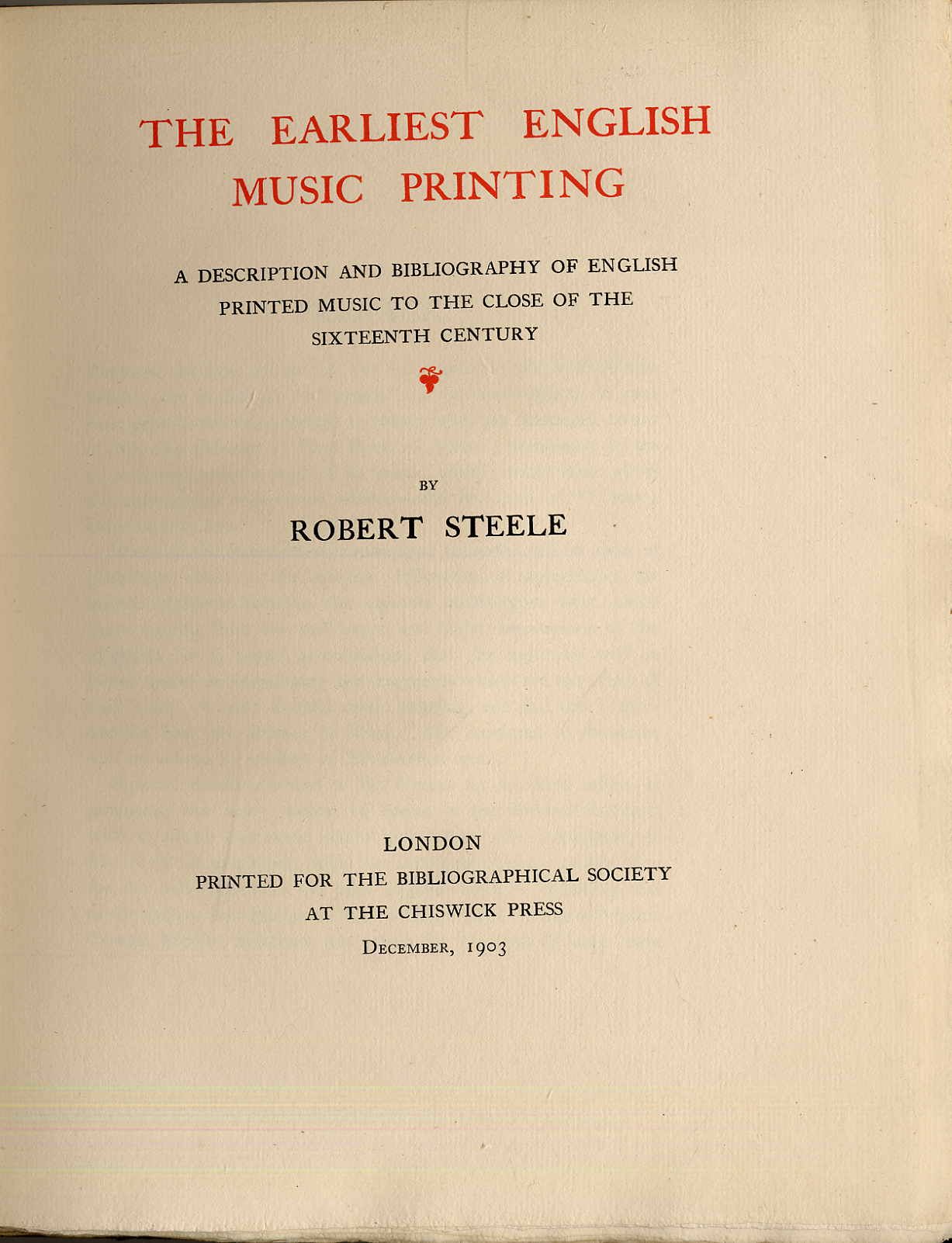 THE EARLIEST ENGLISH MUSIC PRINTING

A DESCRIPTION AND BIBLIOGRAPHY OF ENGLISH PRINTED MUSIC TO THE CLOSE OF THE SIXTEENTH CENTURY

BY

ROBERT STEELE

LONDON
PRINTED FOR THE BIBLIOGRAPHICAL SOCIETY
AT THE CHISWICK PRESS
DECEMBER, 1903